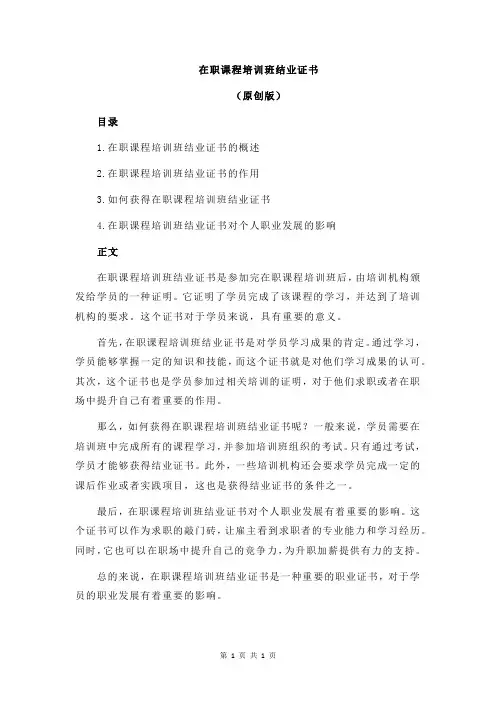 在职课程培训班结业证书

（原创版）

目录

1.在职课程培训班结业证书的概述

2.在职课程培训班结业证书的作用

3.如何获得在职课程培训班结业证书

4.在职课程培训班结业证书对个人职业发展的影响

正文

在职课程培训班结业证书是参加完在职课程培训班后，由培训机构颁发给学员的一种证明。它证明了学员完成了该课程的学习，并达到了培训机构的要求。这个证书对于学员来说，具有重要的意义。

首先，在职课程培训班结业证书是对学员学习成果的肯定。通过学习，学员能够掌握一定的知识和技能，而这个证书就是对他们学习成果的认可。其次，这个证书也是学员参加过相关培训的证明，对于他们求职或者在职场中提升自己有着重要的作用。

那么，如何获得在职课程培训班结业证书呢？一般来说，学员需要在培训班中完成所有的课程学习，并参加培训班组织的考试。只有通过考试，学员才能够获得结业证书。此外，一些培训机构还会要求学员完成一定的课后作业或者实践项目，这也是获得结业证书的条件之一。

最后，在职课程培训班结业证书对个人职业发展有着重要的影响。这个证书可以作为求职的敲门砖，让雇主看到求职者的专业能力和学习经历。同时，它也可以在职场中提升自己的竞争力，为升职加薪提供有力的支持。

总的来说，在职课程培训班结业证书是一种重要的职业证书，对于学员的职业发展有着重要的影响。

第 1 页 共 1 页